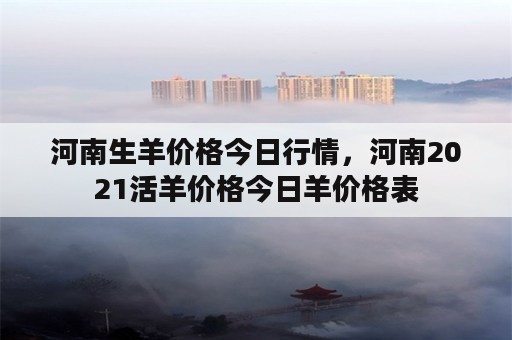 河南生羊价格今日行情，河南2021活羊价格今日羊价格表